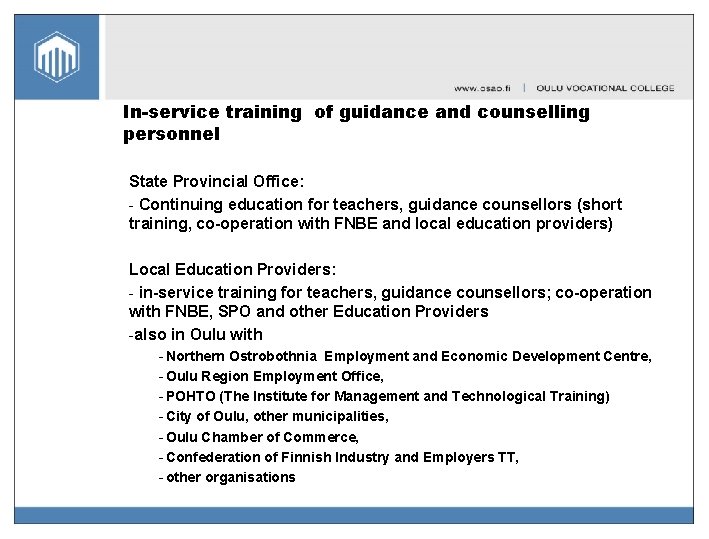 www.osao.fi | OULU VOCATIONAL COLLEGE

In-service training of guidance and counselling personnel

State Provincial Office:

- Continuing education for teachers, guidance counsellors (short training, co-operation with FNBE and local education providers)

Local Education Providers:

- in-service training for teachers, guidance counsellors; co-operation with FNBE, SPO and other Education Providers

-also in Oulu with

- Northern Ostrobothnia Employment and Economic Development Centre,

- Oulu Region Employment Office,

- POHTO (The Institute for Management and Technological Training)

- City of Oulu, other municipalities,

- Oulu Chamber of Commerce,

- Confederation of Finnish Industry and Employers TT,

- other organisations